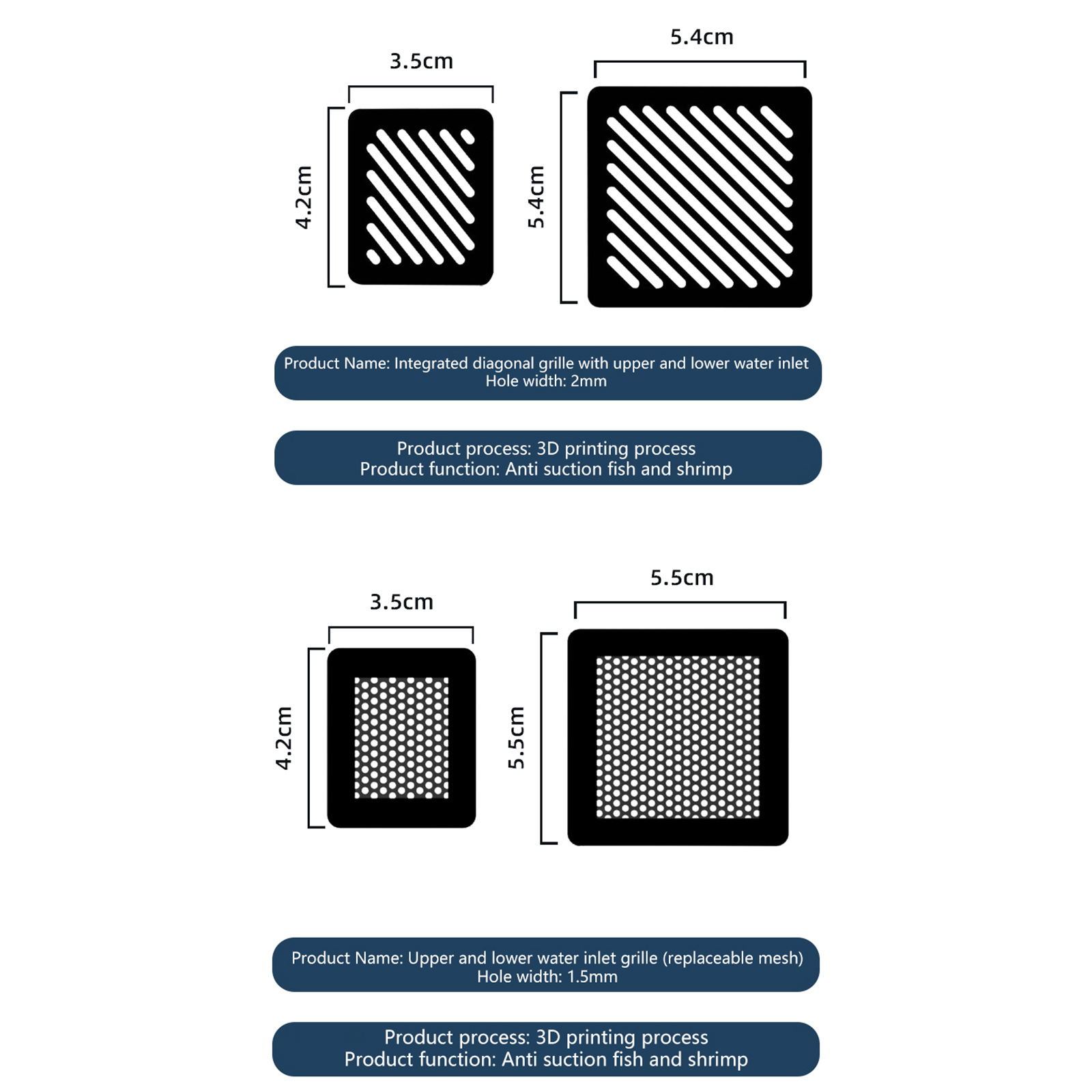 3.5cm

4.2cm

5.4cm

5.4cm

Product Name: Integrated diagonal grille with upper and lower water inlet
Hole width: 2mm

Product process: 3D printing process
Product function: Anti suction fish and shrimp

3.5cm

4.2cm

5.5cm

5.5cm

Product Name: Upper and lower water inlet grille (replaceable mesh)
Hole width: 1.5mm

Product process: 3D printing process
Product function: Anti suction fish and shrimp